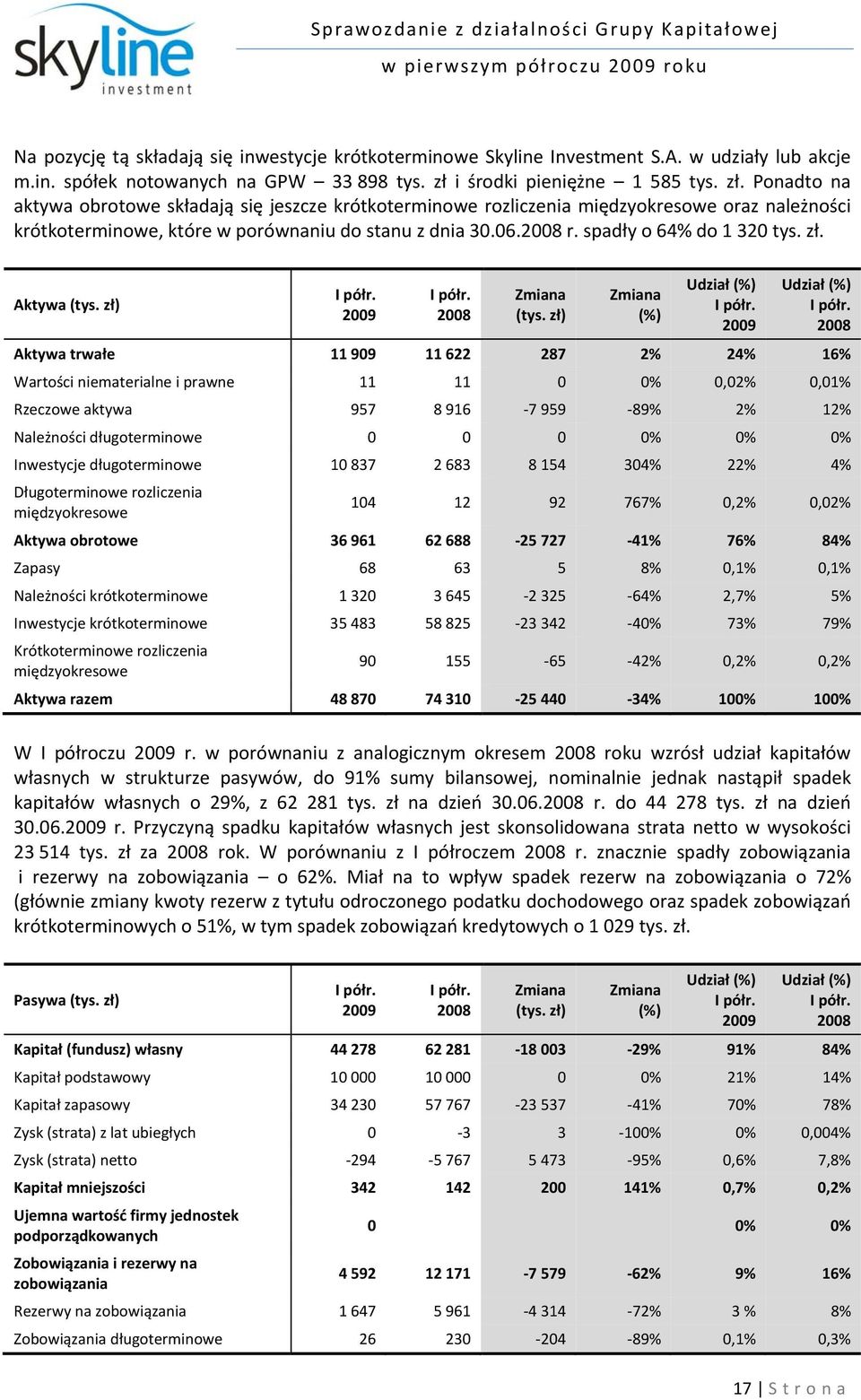 skyline investment

Sprawozdanie z działalności Grupy Kapitałowej w pierwszym półroczu 2009 roku

Na pozycję tą składają się inwestycje krótkoterminowe Skyline Investment S.A. w udziały lub akcje m.in. spółek notowanych na GPW – 33 898 tys. zł i środki pieniężne – 1 585 tys. zł. Ponadto na aktywa obrotowe składają się jeszcze krótkoterminowe rozliczenia międzyokresowe oraz należności krótkoterminowe, które w porównaniu do stanu z dnia 30.06.2008 r. spadły o 64% do 1 320 tys. zł.

| Aktywa (tys. zł) | I półr. 2009 | I półr. 2008 | Zmiana (tys. zł) | Zmiana (%) | Udział (%) I półr. 2009 | Udział (%) I półr. 2008 |
|---|---|---|---|---|---|---|
| Aktywa trwałe | 11 909 | 11 622 | 287 | 2% | 24% | 16% |
| Wartości niematerialne i prawne | 11 | 11 | 0 | 0% | 0,02% | 0,01% |
| Rzeczowe aktywa | 957 | 8 916 | -7 959 | -89% | 2% | 12% |
| Należności długoterminowe | 0 | 0 | 0 | 0% | 0% | 0% |
| Inwestycje długoterminowe | 10 837 | 2 683 | 8 154 | 304% | 22% | 4% |
| Długoterminowe rozliczenia międzyokresowe | 104 | 12 | 92 | 767% | 0,2% | 0,02% |
| Aktywa obrotowe | 36 961 | 62 688 | -25 727 | -41% | 76% | 84% |
| Zapasy | 68 | 63 | 5 | 8% | 0,1% | 0,1% |
| Należności krótkoterminowe | 1 320 | 3 645 | -2 325 | -64% | 2,7% | 5% |
| Inwestycje krótkoterminowe | 35 483 | 58 825 | -23 342 | -40% | 73% | 79% |
| Krótkoterminowe rozliczenia międzyokresowe | 90 | 155 | -65 | -42% | 0,2% | 0,2% |
| Aktywa razem | 48 870 | 74 310 | -25 440 | -34% | 100% | 100% |

W I półroczu 2009 r. w porównaniu z analogicznym okresem 2008 roku wzrósł udział kapitałów własnych w strukturze pasywów, do 91% sumy bilansowej, nominalnie jednak nastąpił spadek kapitałów własnych o 29%, z 62 281 tys. zł na dzień 30.06.2008 r. do 44 278 tys. zł na dzień 30.06.2009 r. Przyczyną spadku kapitałów własnych jest skonsolidowana strata netto w wysokości 23 514 tys. zł za 2008 rok. W porównaniu z I półroczem 2008 r. znacznie spadły zobowiązania i rezerwy na zobowiązania – o 62%. Miał na to wpływ spadek rezerw na zobowiązania o 72% (głównie zmiany kwoty rezerw z tytułu odroczonego podatku dochodowego oraz spadek zobowiązań krótkoterminowych o 51%, w tym spadek zobowiązań kredytowych o 1 029 tys. zł.

| Pasywa (tys. zł) | I półr. 2009 | I półr. 2008 | Zmiana (tys. zł) | Zmiana (%) | Udział (%) I półr. 2009 | Udział (%) I półr. 2008 |
|---|---|---|---|---|---|---|
| Kapitał (fundusz) własny | 44 278 | 62 281 | -18 003 | -29% | 91% | 84% |
| Kapitał podstawowy | 10 000 | 10 000 | 0 | 0% | 21% | 14% |
| Kapitał zapasowy | 34 230 | 57 767 | -23 537 | -41% | 70% | 78% |
| Zysk (strata) z lat ubiegłych | 0 | -3 | 3 | -100% | 0% | 0,004% |
| Zysk (strata) netto | -294 | -5 767 | 5 473 | -95% | 0,6% | 7,8% |
| Kapitał mniejszości | 342 | 142 | 200 | 141% | 0,7% | 0,2% |
| Ujemna wartość firmy jednostek podporządkowanych | 0 | | | | 0% | 0% |
| Zobowiązania i rezerwy na zobowiązania | 4 592 | 12 171 | -7 579 | -62% | 9% | 16% |
| Rezerwy na zobowiązania | 1 647 | 5 961 | -4 314 | -72% | 3 % | 8% |
| Zobowiązania długoterminowe | 26 | 230 | -204 | -89% | 0,1% | 0,3% |

17 | Strona